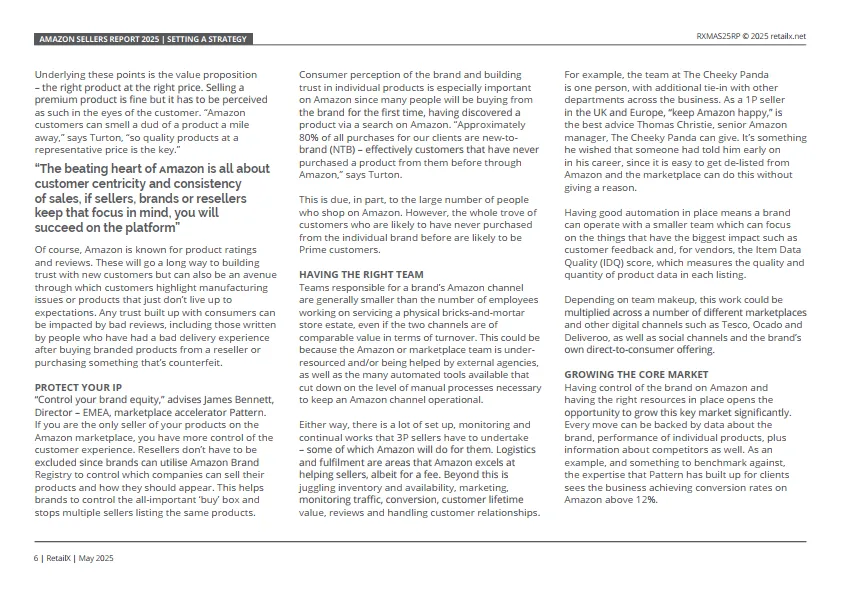 AMAZON SELLERS REPORT 2025 | SETTING A STRATEGY

RXMAS25RP © 2025 retailx.net

Underlying these points is the value proposition – the right product at the right price. Selling a premium product is fine but it has to be perceived as such in the eyes of the customer. "Amazon customers can smell a dud of a product a mile away," says Turton, "so quality products at a representative price is the key."

"The beating heart of Amazon is all about customer centricity and consistency of sales, if sellers, brands or resellers keep that focus in mind, you will succeed on the platform"

Of course, Amazon is known for product ratings and reviews. These will go a long way to building trust with new customers but can also be an avenue through which customers highlight manufacturing issues or products that just don't live up to expectations. Any trust built up with consumers can be impacted by bad reviews, including those written by people who have had a bad delivery experience after buying branded products from a reseller or purchasing something that's counterfeit.

PROTECT YOUR IP
"Control your brand equity," advises James Bennett, Director – EMEA, marketplace accelerator Pattern. If you are the only seller of your products on the Amazon marketplace, you have more control of the customer experience. Resellers don't have to be excluded since brands can utilise Amazon Brand Registry to control which companies can sell their products and how they should appear. This helps brands to control the all-important 'buy' box and stops multiple sellers listing the same products.

Consumer perception of the brand and building trust in individual products is especially important on Amazon since many people will be buying from the brand for the first time, having discovered a product via a search on Amazon. "Approximately 80% of all purchases for our clients are new-to-brand (NTB) – effectively customers that have never purchased a product from them before through Amazon," says Turton.

This is due, in part, to the large number of people who shop on Amazon. However, the whole trove of customers who are likely to have never purchased from the individual brand before are likely to be Prime customers.

HAVING THE RIGHT TEAM
Teams responsible for a brand's Amazon channel are generally smaller than the number of employees working on servicing a physical bricks-and-mortar store estate, even if the two channels are of comparable value in terms of turnover. This could be because the Amazon or marketplace team is under-resourced and/or being helped by external agencies, as well as the many automated tools available that cut down on the level of manual processes necessary to keep an Amazon channel operational.

Either way, there is a lot of set up, monitoring and continual works that 3P sellers have to undertake – some of which Amazon will do for them. Logistics and fulfilment are areas that Amazon excels at helping sellers, albeit for a fee. Beyond this is juggling inventory and availability, marketing, monitoring traffic, conversion, customer lifetime value, reviews and handling customer relationships.

For example, the team at The Cheeky Panda is one person, with additional tie-in with other departments across the business. As a 1P seller in the UK and Europe, "keep Amazon happy," is the best advice Thomas Christie, senior Amazon manager, The Cheeky Panda can give. It's something he wished that someone had told him early on in his career, since it is easy to get de-listed from Amazon and the marketplace can do this without giving a reason.

Having good automation in place means a brand can operate with a smaller team which can focus on the things that have the biggest impact such as customer feedback and, for vendors, the Item Data Quality (IDQ) score, which measures the quality and quantity of product data in each listing.

Depending on team makeup, this work could be multiplied across a number of different marketplaces and other digital channels such as Tesco, Ocado and Deliveroo, as well as social channels and the brand's own direct-to-consumer offering.

GROWING THE CORE MARKET
Having control of the brand on Amazon and having the right resources in place opens the opportunity to grow this key market significantly. Every move can be backed by data about the brand, performance of individual products, plus information about competitors as well. As an example, and something to benchmark against, the expertise that Pattern has built up for clients sees the business achieving conversion rates on Amazon above 12%.

6 | RetailX | May 2025